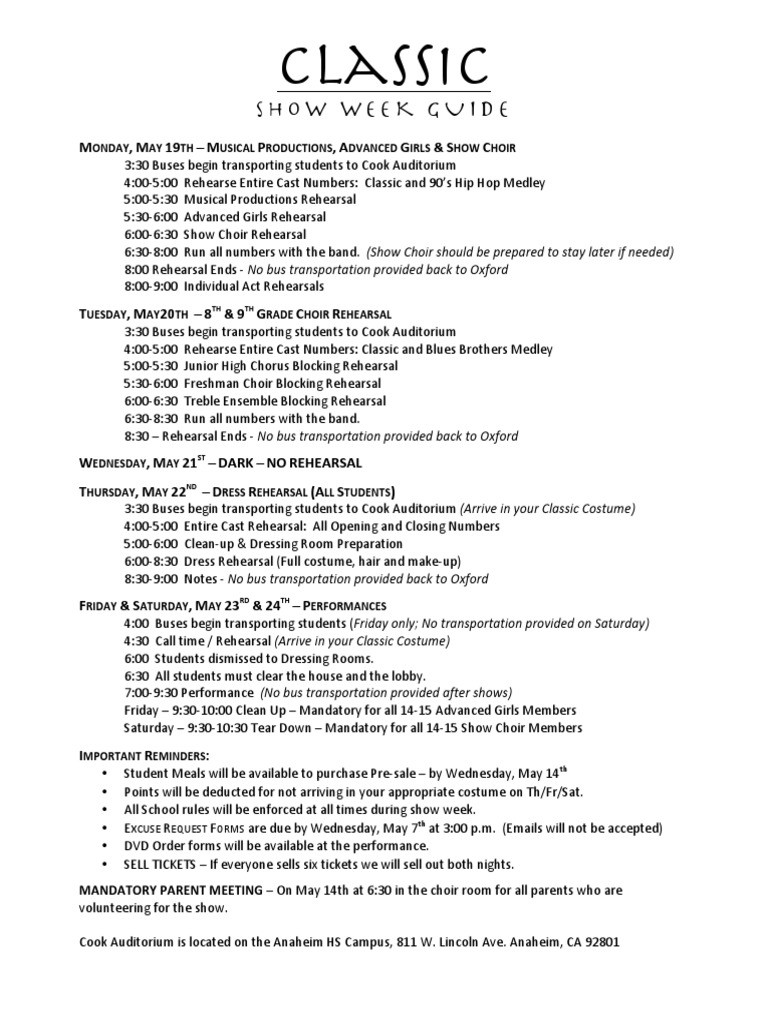 CLASSIC
SHOW WEEK GUIDE

MONDAY, MAY 19TH – MUSICAL PRODUCTIONS, ADVANCED GIRLS & SHOW CHOIR
3:30 Buses begin transporting students to Cook Auditorium
4:00-5:00 Rehearse Entire Cast Numbers: Classic and 90's Hip Hop Medley
5:00-5:30 Musical Productions Rehearsal
5:30-6:00 Advanced Girls Rehearsal
6:00-6:30 Show Choir Rehearsal
6:30-8:00 Run all numbers with the band. (Show Choir should be prepared to stay later if needed)
8:00 Rehearsal Ends - No bus transportation provided back to Oxford
8:00-9:00 Individual Act Rehearsals

TUESDAY, MAY20TH – 8$^{TH}$ & 9$^{TH}$ GRADE CHOIR REHEARSAL
3:30 Buses begin transporting students to Cook Auditorium
4:00-5:00 Rehearse Entire Cast Numbers: Classic and Blues Brothers Medley
5:00-5:30 Junior High Chorus Blocking Rehearsal
5:30-6:00 Freshman Choir Blocking Rehearsal
6:00-6:30 Treble Ensemble Blocking Rehearsal
6:30-8:30 Run all numbers with the band.
8:30 – Rehearsal Ends - No bus transportation provided back to Oxford

WEDNESDAY, MAY 21$^{ST}$ – DARK – NO REHEARSAL

THURSDAY, MAY 22$^{ND}$ – DRESS REHEARSAL (ALL STUDENTS)
3:30 Buses begin transporting students to Cook Auditorium (Arrive in your Classic Costume)
4:00-5:00 Entire Cast Rehearsal: All Opening and Closing Numbers
5:00-6:00 Clean-up & Dressing Room Preparation
6:00-8:30 Dress Rehearsal (Full costume, hair and make-up)
8:30-9:00 Notes - No bus transportation provided back to Oxford

FRIDAY & SATURDAY, MAY 23$^{RD}$ & 24$^{TH}$ – PERFORMANCES
4:00 Buses begin transporting students (Friday only; No transportation provided on Saturday)
4:30 Call time / Rehearsal (Arrive in your Classic Costume)
6:00 Students dismissed to Dressing Rooms.
6:30 All students must clear the house and the lobby.
7:00-9:30 Performance (No bus transportation provided after shows)
Friday – 9:30-10:00 Clean Up – Mandatory for all 14-15 Advanced Girls Members
Saturday – 9:30-10:30 Tear Down – Mandatory for all 14-15 Show Choir Members

IMPORTANT REMINDERS:
• Student Meals will be available to purchase Pre-sale – by Wednesday, May 14$^{th}$
• Points will be deducted for not arriving in your appropriate costume on Th/Fr/Sat.
• All School rules will be enforced at all times during show week.
• EXCUSE REQUEST FORMS are due by Wednesday, May 7$^{th}$ at 3:00 p.m. (Emails will not be accepted)
• DVD Order forms will be available at the performance.
• SELL TICKETS – If everyone sells six tickets we will sell out both nights.

MANDATORY PARENT MEETING – On May 14th at 6:30 in the choir room for all parents who are volunteering for the show.

Cook Auditorium is located on the Anaheim HS Campus, 811 W. Lincoln Ave. Anaheim, CA 92801